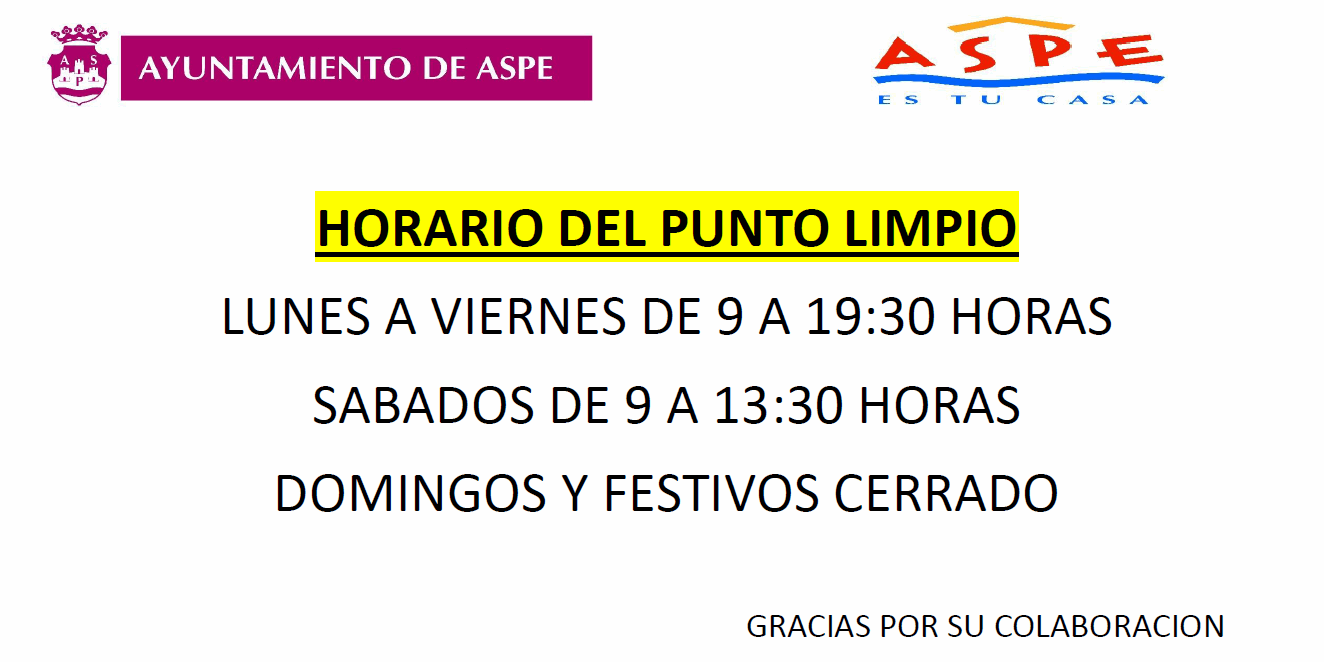 AYUNTAMIENTO DE ASPE

ASPE
ES TU CASA

HORARIO DEL PUNTO LIMPIO

LUNES A VIERNES DE 9 A 19:30 HORAS

SABADOS DE 9 A 13:30 HORAS

DOMINGOS Y FESTIVOS CERRADO

GRACIAS POR SU COLABORACION